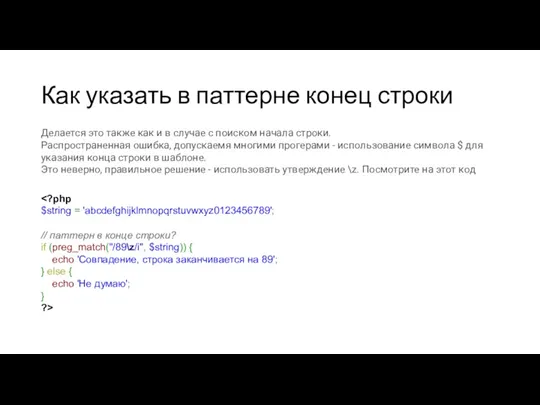 Как указать в паттерне конец строки

Делается это также как и в случае с поиском начала строки.
Распространенная ошибка, допускаемя многими прогерами - использование символа $ для указания конца строки в шаблоне.
Это неверно, правильное решение - использовать утверждение \z. Посмотрите на этот код

<?php
$string = 'abcdefghijklmnopqrstuvwxyz0123456789';

// паттерн в конце строки?
if (preg_match("/89\z/i", $string)) {
    echo 'Совпадение, строка заканчивается на 89';
} else {
    echo 'Не думаю';
}
?>